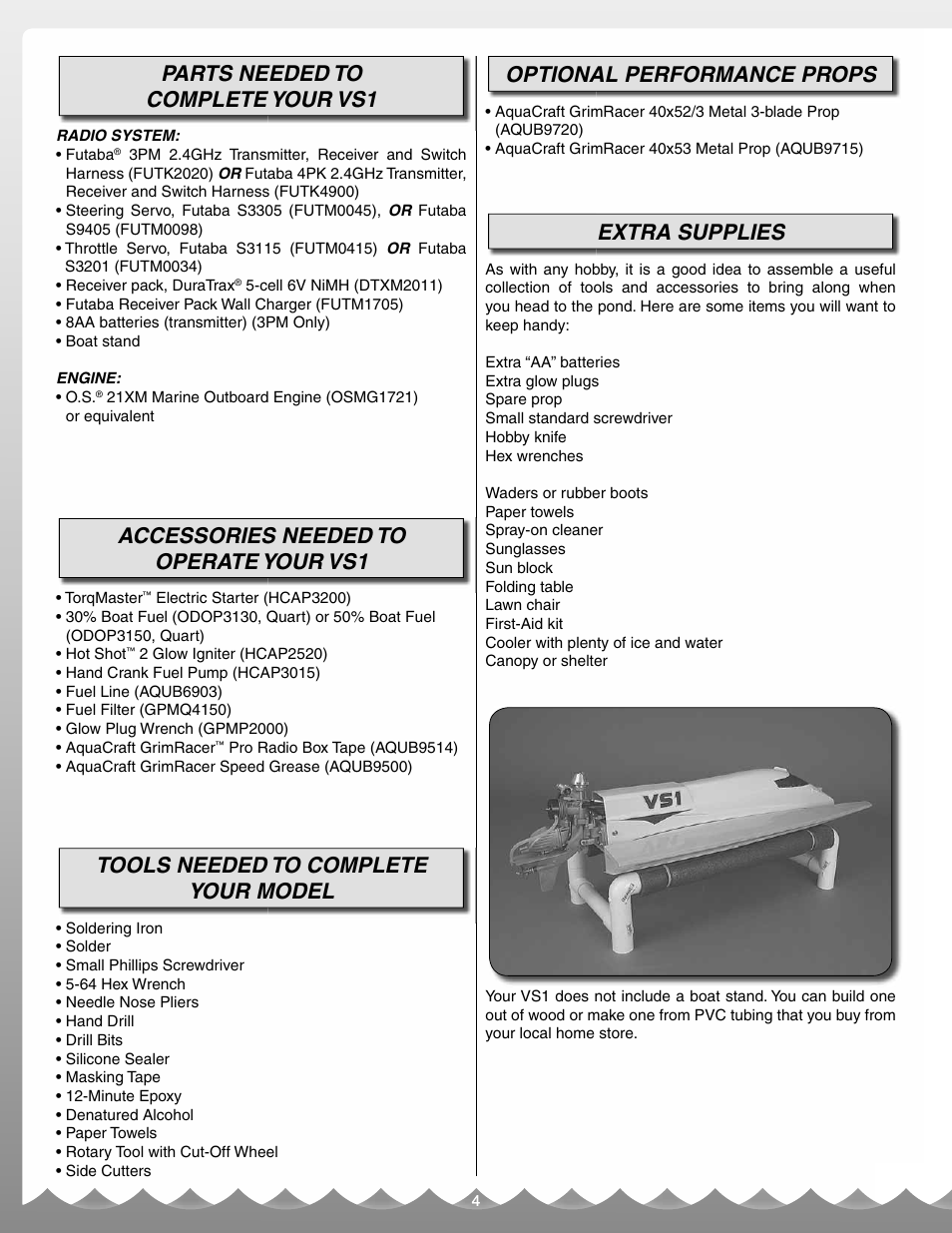 PARTS NEEDED TO COMPLETE YOUR VS1

RADIO SYSTEM:
• Futaba® 3PM 2.4GHz Transmitter, Receiver and Switch Harness (FUTK2020) OR Futaba 4PK 2.4GHz Transmitter, Receiver and Switch Harness (FUTK4900)
• Steering Servo, Futaba S3305 (FUTM0045), OR Futaba S9405 (FUTM0098)
• Throttle Servo, Futaba S3115 (FUTM0415) OR Futaba S3201 (FUTM0034)
• Receiver pack, DuraTrax® 5-cell 6V NiMH (DTXM2011)
• Futaba Receiver Pack Wall Charger (FUTM1705)
• 8AA batteries (transmitter) (3PM Only)
• Boat stand

ENGINE:
• O.S.® 21XM Marine Outboard Engine (OSMG1721) or equivalent

ACCESSORIES NEEDED TO OPERATE YOUR VS1

• TorqMaster™ Electric Starter (HCAP3200)
• 30% Boat Fuel (ODOP3130, Quart) or 50% Boat Fuel (ODOP3150, Quart)
• Hot Shot™ 2 Glow Igniter (HCAP2520)
• Hand Crank Fuel Pump (HCAP3015)
• Fuel Line (AQUB6903)
• Fuel Filter (GPMQ4150)
• Glow Plug Wrench (GPMP2000)
• AquaCraft GrimRacer™ Pro Radio Box Tape (AQUB9514)
• AquaCraft GrimRacer Speed Grease (AQUB9500)

TOOLS NEEDED TO COMPLETE YOUR MODEL

• Soldering Iron
• Solder
• Small Phillips Screwdriver
• 5-64 Hex Wrench
• Needle Nose Pliers
• Hand Drill
• Drill Bits
• Silicone Sealer
• Masking Tape
• 12-Minute Epoxy
• Denatured Alcohol
• Paper Towels
• Rotary Tool with Cut-Off Wheel
• Side Cutters

OPTIONAL PERFORMANCE PROPS

• AquaCraft GrimRacer 40x52/3 Metal 3-blade Prop (AQUB9720)
• AquaCraft GrimRacer 40x53 Metal Prop (AQUB9715)

EXTRA SUPPLIES

As with any hobby, it is a good idea to assemble a useful collection of tools and accessories to bring along when you head to the pond. Here are some items you will want to keep handy:

Extra “AA” batteries
Extra glow plugs
Spare prop
Small standard screwdriver
Hobby knife
Hex wrenches

Waders or rubber boots
Paper towels
Spray-on cleaner
Sunglasses
Sun block
Folding table
Lawn chair
First-Aid kit
Cooler with plenty of ice and water
Canopy or shelter

VS1

Your VS1 does not include a boat stand. You can build one out of wood or make one from PVC tubing that you buy from your local home store.

4